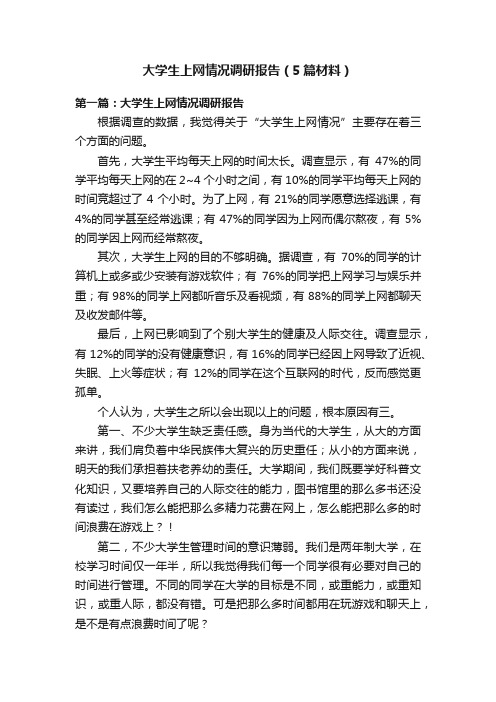 大学生上网情况调研报告（5篇材料）

第一篇：大学生上网情况调研报告

根据调查的数据，我觉得关于“大学生上网情况”主要存在着三个方面的问题。

首先，大学生平均每天上网的时间太长。调查显示，有 47%的同学平均每天上网的在 2~4 个小时之间，有 10%的同学平均每天上网的时间竟超过了 4 个小时。为了上网，有 21%的同学愿意选择逃课，有 4%的同学甚至经常逃课；有 47%的同学因为上网而偶尔熬夜，有 5%的同学因上网而经常熬夜。

其次，大学生上网的目的不够明确。据调查，有 70%的同学的计算机上或多或少安装有游戏软件；有 76%的同学把上网学习与娱乐并重；有 98%的同学上网都听音乐及看视频，有 88%的同学上网都聊天及收发邮件等。

最后，上网已影响到了个别大学生的健康及人际交往。调查显示，有 12%的同学的没有健康意识，有 16%的同学已经因上网导致了近视、失眠、上火等症状；有 12%的同学在这个互联网的时代，反而感觉更孤单。

个人认为，大学生之所以会出现以上的问题，根本原因有三。

第一、不少大学生缺乏责任感。身为当代的大学生，从大的方面来讲，我们肩负着中华民族伟大复兴的历史重任；从小的方面来说，明天的我们承担着扶老养幼的责任。大学期间，我们既要学好科普文化知识，又要培养自己的人际交往的能力，图书馆里的那么多书还没有读过，我们怎么能把那么多精力花费在网上，怎么能把那么多的时间浪费在游戏上？！

第二，不少大学生管理时间的意识薄弱。我们是两年制大学，在校学习时间仅一年半，所以我觉得我们每一个同学很有必要对自己的时间进行管理。不同的同学在大学的目标是不同，或重能力，或重知识，或重人际，都没有错。可是把那么多时间都用在玩游戏和聊天上，是不是有点浪费时间了呢？